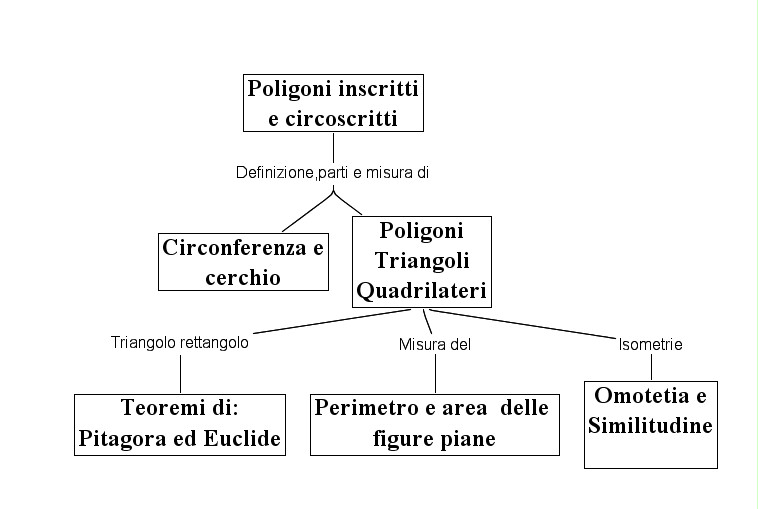 Poligoni inscritti e circoscritti

Definizione,parti e misura di

Circonferenza e cerchio

Poligoni
Triangoli
Quadrilateri

Triangolo rettangolo

Misura del

Isometrie

Teoremi di: Pitagora ed Euclide

Perimetro e area delle figure piane

Omotetia e Similitudine